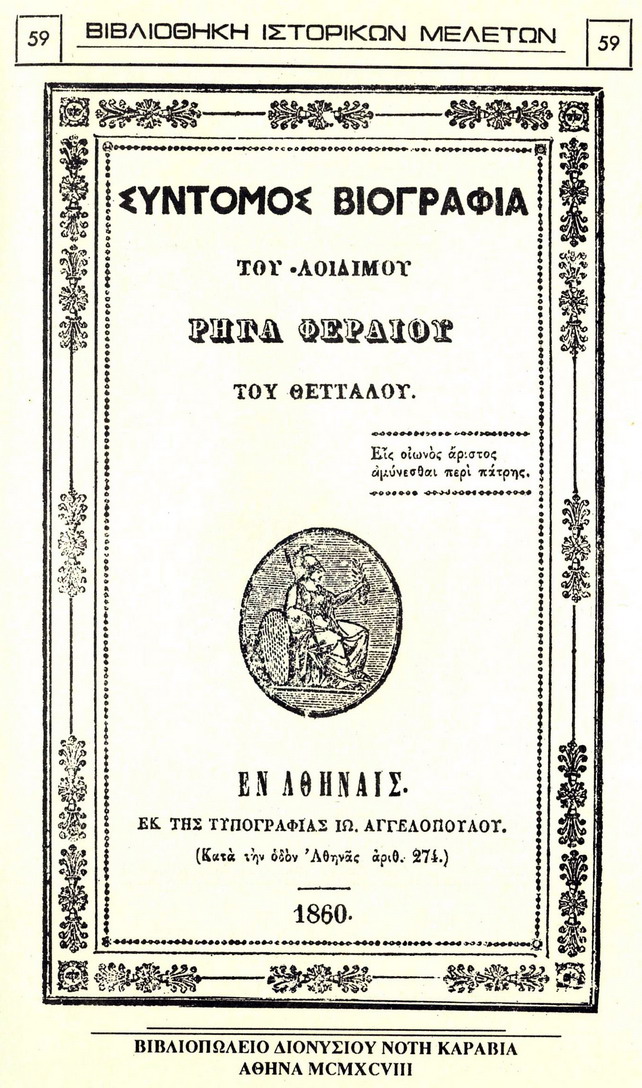 59 ΒΙΒΛΙΟΘΗΚΗ ΙΣΤΟΡΙΚΩΝ ΜΕΛΕΤΩΝ 59

ΣΥΝΤΟΜΟΣ ΒΙΟΓΡΑΦΙΑ

ΤΟΥ ΑΟΙΔΙΜΟΥ

ΡΗΓΑ ΦΕΡΑΙΟΥ

ΤΟΥ ΘΕΤΤΑΛΟΥ.

Εἷς οἰωνὸς ἄριστος ἀμύνεσθαι περὶ πάτρης.

ΕΝ ΑΘΗΝΑΙΣ.

ΕΚ ΤΗΣ ΤΥΠΟΓΡΑΦΙΑΣ ΙΩ. ΑΓΓΕΛΟΠΟΥΛΟΥ.

(Κατὰ τὴν ὁδὸν Ἀθηνᾶς ἀριθ. 274.)

1860.

ΒΙΒΛΙΟΠΩΛΕΙΟ ΔΙΟΝΥΣΙΟΥ ΝΟΤΗ ΚΑΡΑΒΙΑ
ΑΘΗΝΑ MCMXCVIII